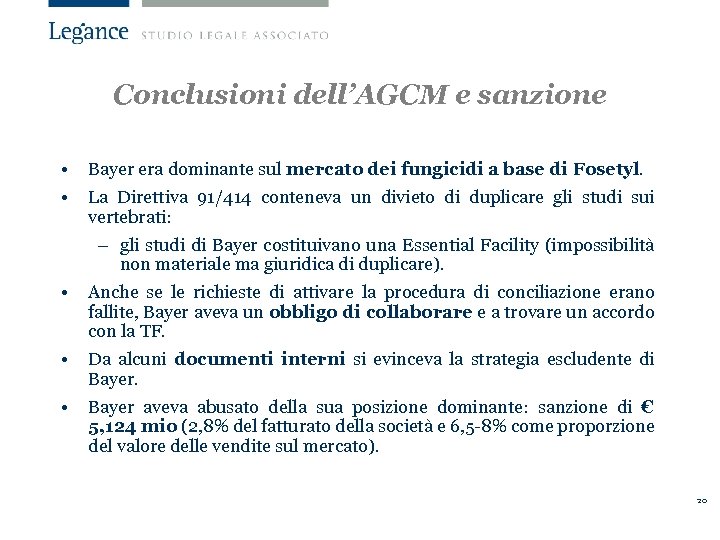 Legance STUDIO LEGALE ASSOCIATO

Conclusioni dell'AGCM e sanzione

• Bayer era dominante sul mercato dei fungicidi a base di Fosetyl.

• La Direttiva 91/414 conteneva un divieto di duplicare gli studi sui vertebrati:

– gli studi di Bayer costituivano una Essential Facility (impossibilità non materiale ma giuridica di duplicare).

• Anche se le richieste di attivare la procedura di conciliazione erano fallite, Bayer aveva un obbligo di collaborare e a trovare un accordo con la TF.

• Da alcuni documenti interni si evinceva la strategia escludente di Bayer.

• Bayer aveva abusato della sua posizione dominante: sanzione di € 5,124 mio (2,8% del fatturato della società e 6,5-8% come proporzione del valore delle vendite sul mercato).

20